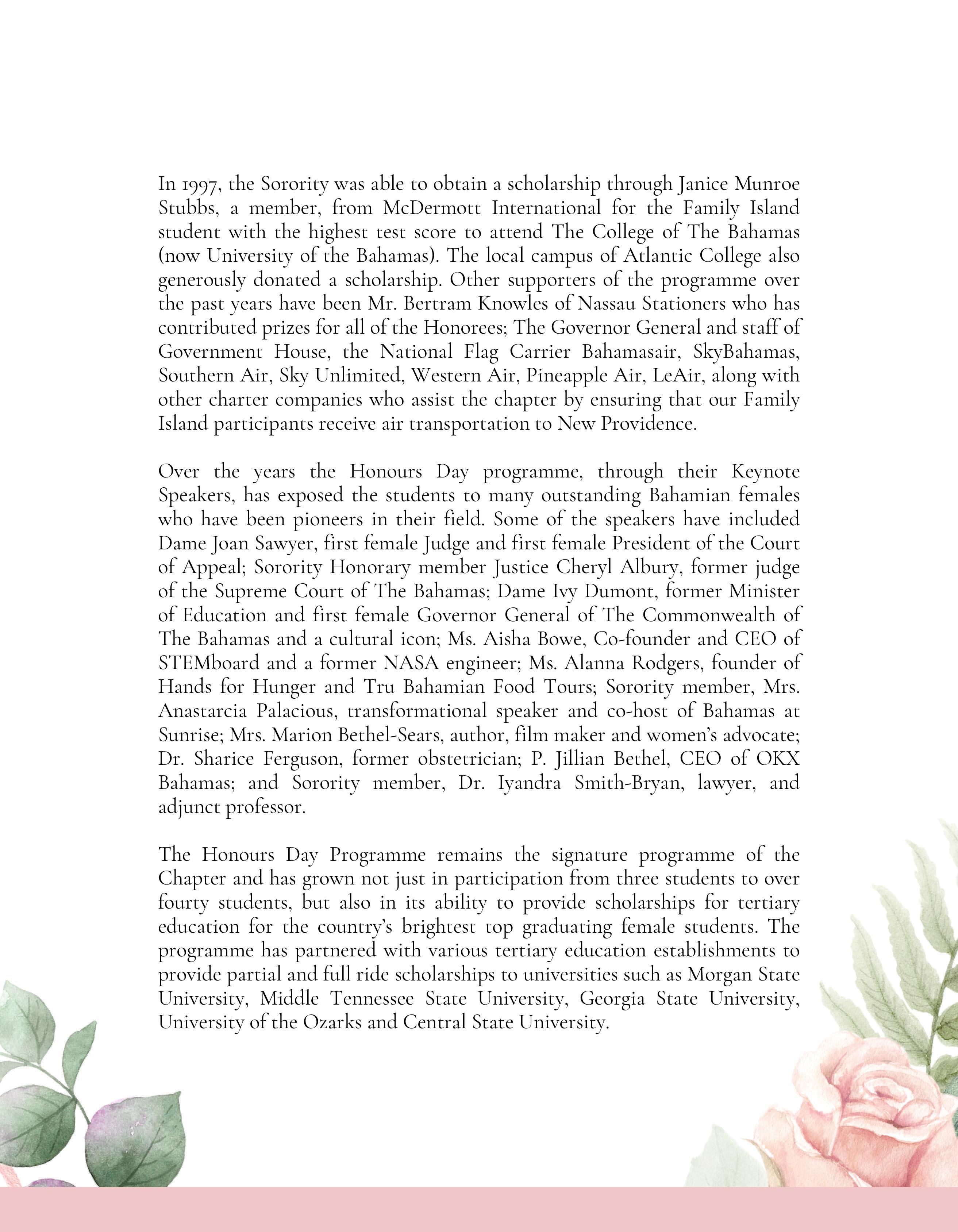 In 1997, the Sorority was able to obtain a scholarship through Janice Munroe Stubbs, a member, from McDermott International for the Family Island student with the highest test score to attend The College of The Bahamas (now University of the Bahamas). The local campus of Atlantic College also generously donated a scholarship. Other supporters of the programme over the past years have been Mr. Bertram Knowles of Nassau Stationers who has contributed prizes for all of the Honorees; The Governor General and staff of Government House, the National Flag Carrier Bahamasair, SkyBahamas, Southern Air, Sky Unlimited, Western Air, Pineapple Air, LeAir, along with other charter companies who assist the chapter by ensuring that our Family Island participants receive air transportation to New Providence.

Over the years the Honours Day programme, through their Keynote Speakers, has exposed the students to many outstanding Bahamian females who have been pioneers in their field. Some of the speakers have included Dame Joan Sawyer, first female Judge and first female President of the Court of Appeal; Sorority Honorary member Justice Cheryl Albury, former judge of the Supreme Court of The Bahamas; Dame Ivy Dumont, former Minister of Education and first female Governor General of The Commonwealth of The Bahamas and a cultural icon; Ms. Aisha Bowe, Co-founder and CEO of STEMboard and a former NASA engineer; Ms. Alanna Rodgers, founder of Hands for Hunger and Tru Bahamian Food Tours; Sorority member, Mrs. Anastarcia Palacious, transformational speaker and co-host of Bahamas at Sunrise; Mrs. Marion Bethel-Sears, author, film maker and women's advocate; Dr. Sharice Ferguson, former obstetrician; P. Jillian Bethel, CEO of OKX Bahamas; and Sorority member, Dr. Iyandra Smith-Bryan, lawyer, and adjunct professor.

The Honours Day Programme remains the signature programme of the Chapter and has grown not just in participation from three students to over fourty students, but also in its ability to provide scholarships for tertiary education for the country's brightest top graduating female students. The programme has partnered with various tertiary education establishments to provide partial and full ride scholarships to universities such as Morgan State University, Middle Tennessee State University, Georgia State University, University of the Ozarks and Central State University.